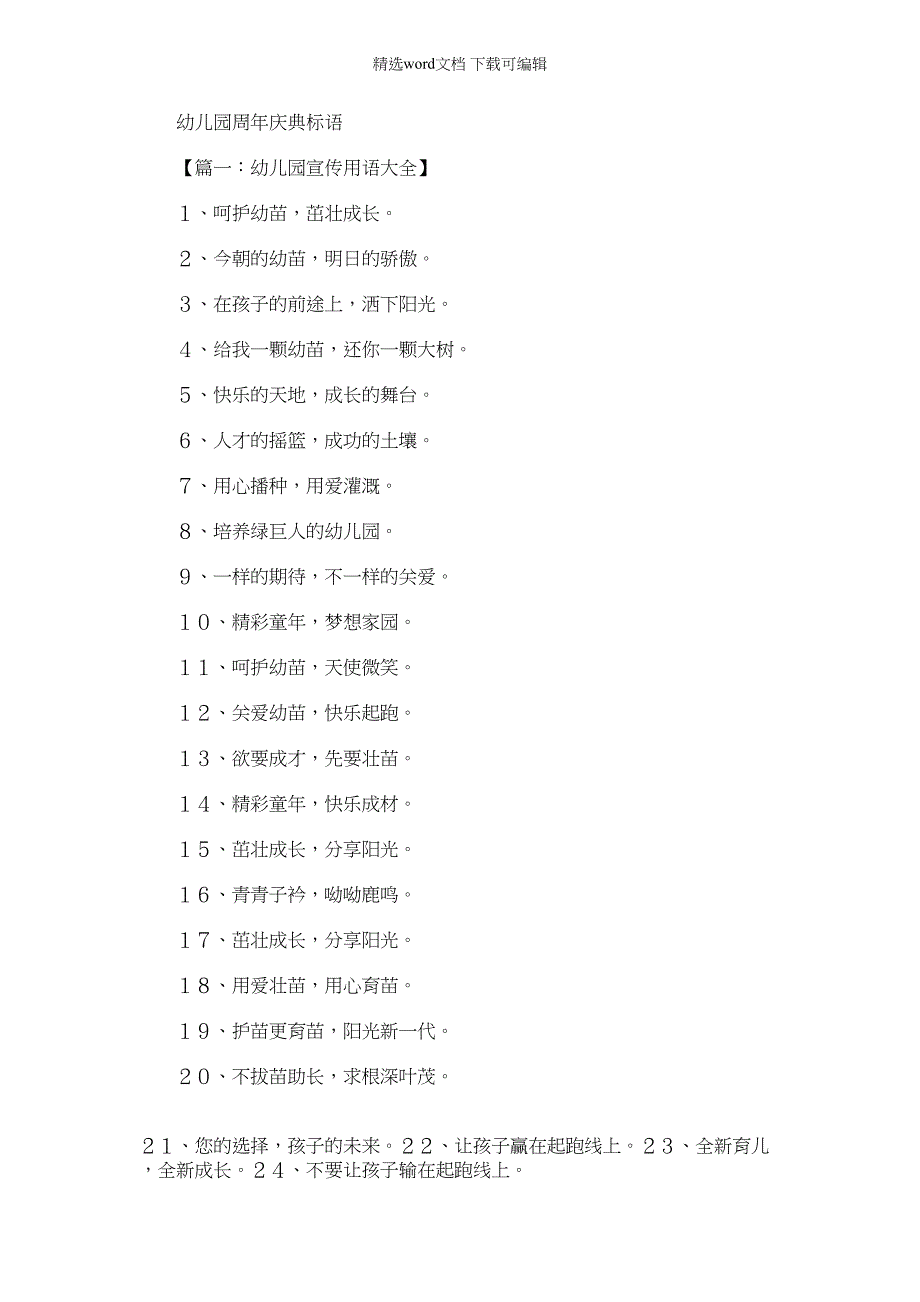 精选word文档 下载可编辑

幼儿园周年庆典标语

【篇一：幼儿园宣传用语大全】

1、呵护幼苗，茁壮成长。

2、今朝的幼苗，明日的骄傲。

3、在孩子的前途上，洒下阳光。

4、给我一颗幼苗，还你一颗大树。

5、快乐的天地，成长的舞台。

6、人才的摇篮，成功的土壤。

7、用心播种，用爱灌溉。

8、培养绿巨人的幼儿园。

9、一样的期待，不一样的关爱。

10、精彩童年，梦想家园。

11、呵护幼苗，天使微笑。

12、关爱幼苗，快乐起跑。

13、欲要成才，先要壮苗。

14、精彩童年，快乐成材。

15、茁壮成长，分享阳光。

16、青青子衿，呦呦鹿鸣。

17、茁壮成长，分享阳光。

18、用爱壮苗，用心育苗。

19、护苗更育苗，阳光新一代。

20、不拔苗助长，求根深叶茂。

21、您的选择，孩子的未来。22、让孩子赢在起跑线上。23、全新育儿，全新成长。24、不要让孩子输在起跑线上。